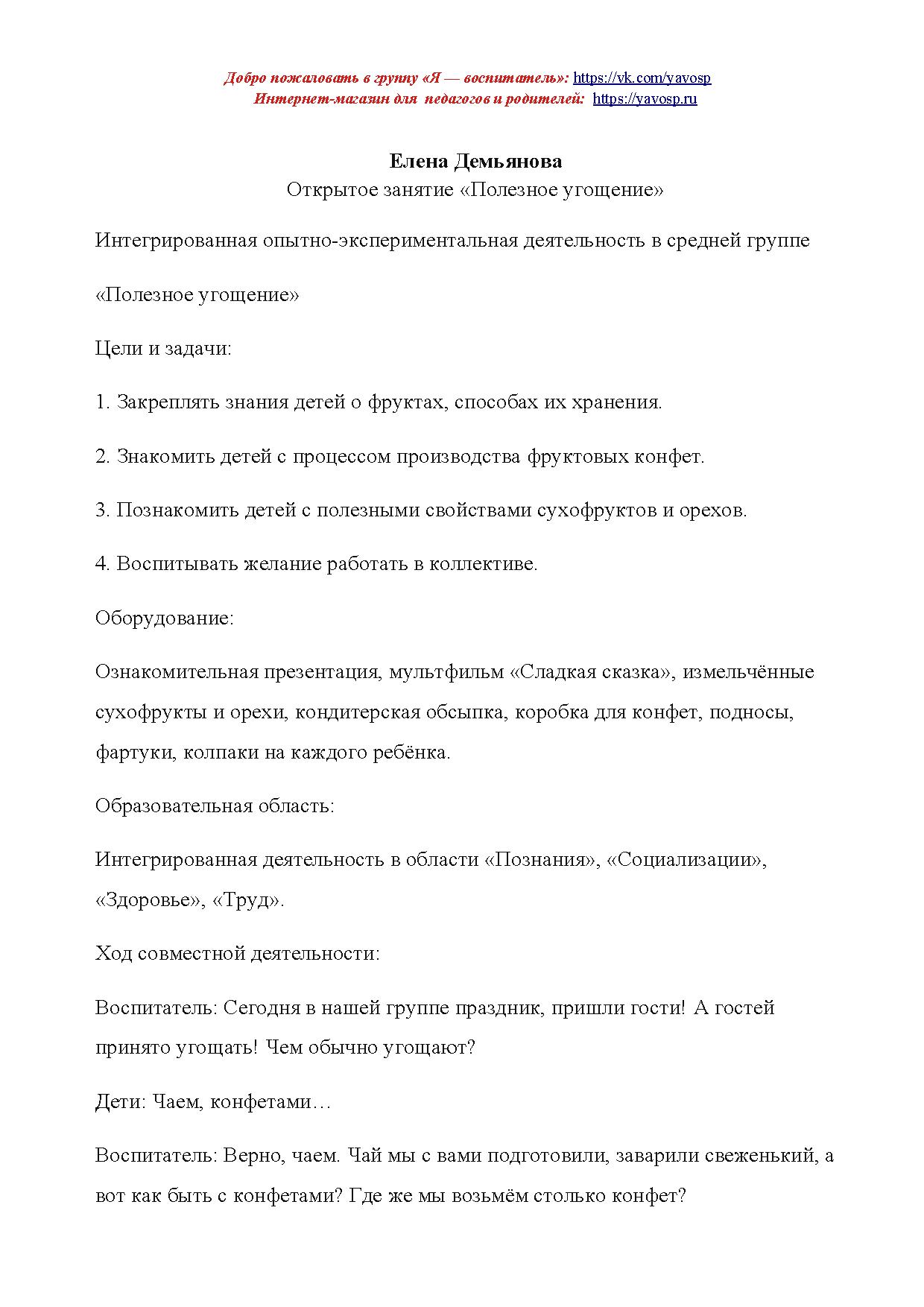 Добро пожаловать в группу «Я — воспитатель»: https://vk.com/yavosp
Интернет-магазин для педагогов и родителей: https://yavosp.ru

Елена Демьянова
Открытое занятие «Полезное угощение»

Интегрированная опытно-экспериментальная деятельность в средней группе

«Полезное угощение»

Цели и задачи:

1. Закреплять знания детей о фруктах, способах их хранения.

2. Знакомить детей с процессом производства фруктовых конфет.

3. Познакомить детей с полезными свойствами сухофруктов и орехов.

4. Воспитывать желание работать в коллективе.

Оборудование:

Ознакомительная презентация, мультфильм «Сладкая сказка», измельчённые сухофрукты и орехи, кондитерская обсыпка, коробка для конфет, подносы, фартуки, колпаки на каждого ребёнка.

Образовательная область:

Интегрированная деятельность в области «Познания», «Социализации», «Здоровье», «Труд».

Ход совместной деятельности:

Воспитатель: Сегодня в нашей группе праздник, пришли гости! А гостей принято угощать! Чем обычно угощают?

Дети: Чаем, конфетами…

Воспитатель: Верно, чаем. Чай мы с вами подготовили, заварили свеженький, а вот как быть с конфетами? Где же мы возьмём столько конфет?